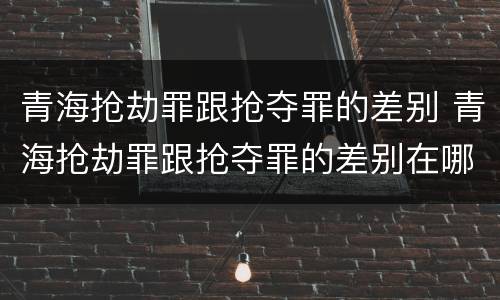 青海抢劫罪跟抢夺罪的差别 青海抢劫罪跟抢夺罪的差别在哪